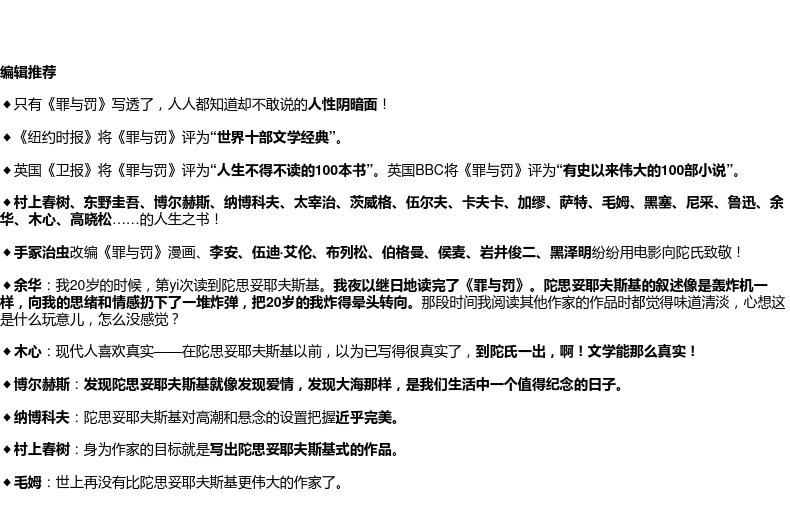 编辑推荐

◆只有《罪与罚》写透了，人人都知道却不敢说的人性阴暗面！

◆《纽约时报》将《罪与罚》评为“世界十部文学经典”。

◆英国《卫报》将《罪与罚》评为“人生不得不读的100本书”。英国BBC将《罪与罚》评为“有史以来伟大的100部小说”。

◆村上春树、东野圭吾、博尔赫斯、纳博科夫、太宰治、茨威格、伍尔夫、卡夫卡、加缪、萨特、毛姆、黑塞、尼采、鲁迅、余华、木心、高晓松……的人生之书！

◆手冢治虫改编《罪与罚》漫画、李安、伍迪·艾伦、布列松、伯格曼、侯麦、岩井俊二、黑泽明纷纷用电影向陀氏致敬！

◆余华：我20岁的时候，第yi次读到陀思妥耶夫斯基。我夜以继日地读完了《罪与罚》。陀思妥耶夫斯基的叙述像是轰炸机一样，向我的思绪和情感扔下了一堆炸弹，把20岁的我炸得晕头转向。那段时间我阅读其他作家的作品时都觉得味道清淡，心想这是什么玩意儿，怎么没感觉？

◆木心：现代人喜欢真实——在陀思妥耶夫斯基以前，以为已写得很真实了，到陀氏一出，啊！文学能那么真实！

◆博尔赫斯：发现陀思妥耶夫斯基就像发现爱情，发现大海那样，是我们生活中一个值得纪念的日子。

◆纳博科夫：陀思妥耶夫斯基对高潮和悬念的设置把握近乎完美。

◆村上春树：身为作家的目标就是写出陀思妥耶夫斯基式的作品。

◆毛姆：世上再没有比陀思妥耶夫斯基更伟大的作家了。